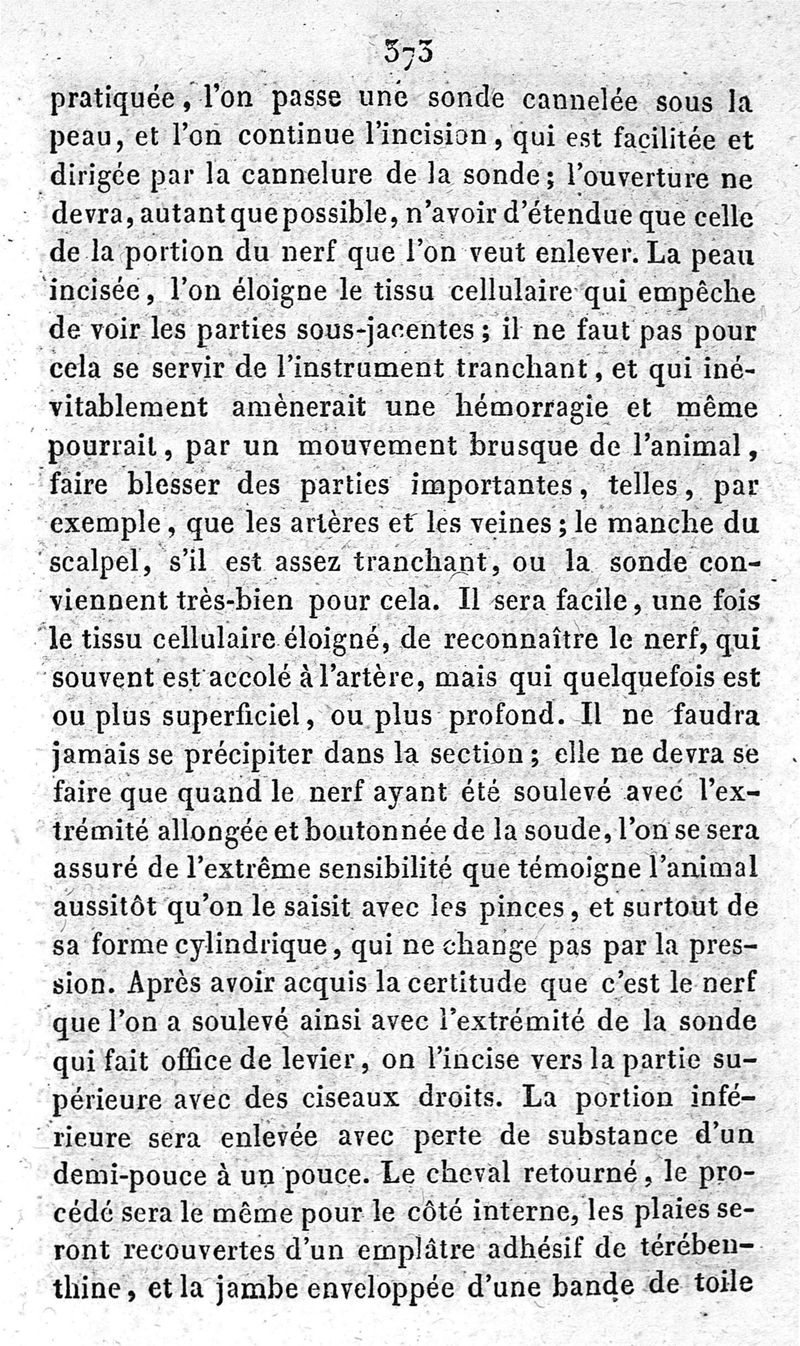 373

pratiquée, l'on passe une sonde cannelée sous la peau, et l'on continue l'incision, qui est facilitée et dirigée par la cannelure de la sonde; l'ouverture ne devra, autant que possible, n'avoir d'étendue que celle de la portion du nerf que l'on veut enlever. La peau incisée, l'on éloigne le tissu cellulaire qui empêche de voir les parties sous-jacentes; il ne faut pas pour cela se servir de l'instrument tranchant, et qui inévitablement amènerait une hémorragie et même pourrait, par un mouvement brusque de l'animal, faire blesser des parties importantes, telles, par exemple, que les artères et les veines; le manche du scalpel, s'il est assez tranchant, ou la sonde conviennent très-bien pour cela. Il sera facile, une fois le tissu cellulaire éloigné, de reconnaître le nerf, qui souvent est accolé à l'artère, mais qui quelquefois est ou plus superficiel, ou plus profond. Il ne faudra jamais se précipiter dans la section; elle ne devra se faire que quand le nerf ayant été soulevé avec l'extrémité allongée et boutonnée de la soude, l'on se sera assuré de l'extrême sensibilité que témoigne l'animal aussitôt qu'on le saisit avec les pinces, et surtout de sa forme cylindrique, qui ne change pas par la pression. Après avoir acquis la certitude que c'est le nerf que l'on a soulevé ainsi avec l'extrémité de la sonde qui fait office de levier, on l'incise vers la partie supérieure avec des ciseaux droits. La portion inférieure sera enlevée avec perte de substance d'un demi-pouce à un pouce. Le cheval retourné, le procédé sera le même pour le côté interne, les plaies seront recouvertes d'un emplâtre adhésif de térébenthine, et la jambe enveloppée d'une bande de toile